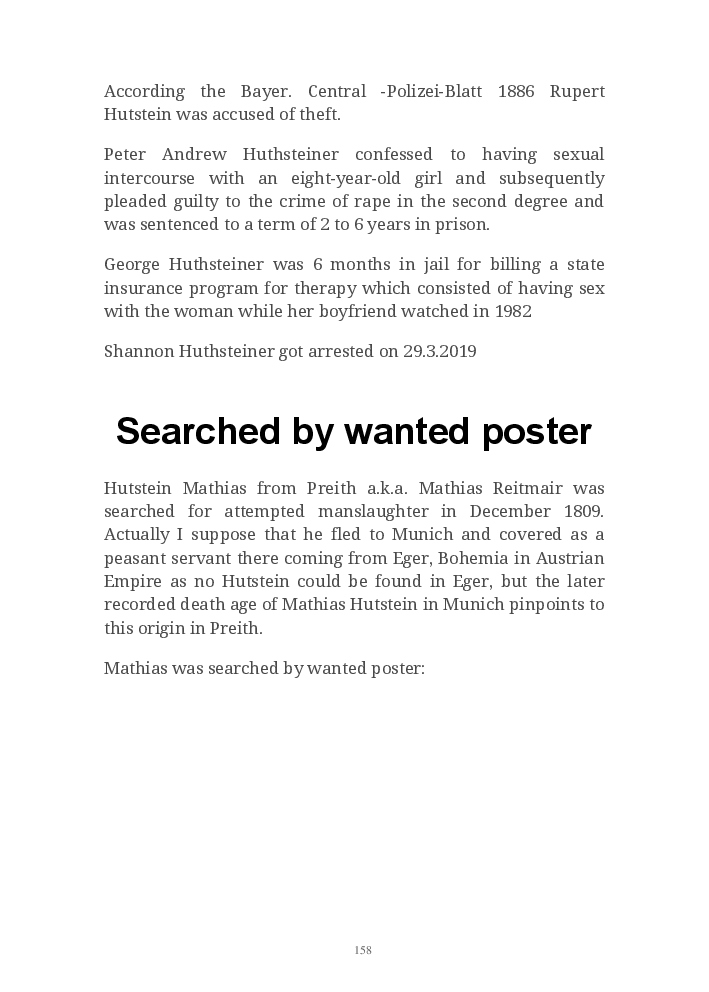 According the Bayer. Central -Polizei-Blatt 1886 Rupert Hutstein was accused of theft.

Peter Andrew Huthsteiner confessed to having sexual intercourse with an eight-year-old girl and subsequently pleaded guilty to the crime of rape in the second degree and was sentenced to a term of 2 to 6 years in prison.

George Huthsteiner was 6 months in jail for billing a state insurance program for therapy which consisted of having sex with the woman while her boyfriend watched in 1982

Shannon Huthsteiner got arrested on 29.3.2019

Searched by wanted poster

Hutstein Mathias from Preith a.k.a. Mathias Reitmair was searched for attempted manslaughter in December 1809. Actually I suppose that he fled to Munich and covered as a peasant servant there coming from Eger, Bohemia in Austrian Empire as no Hutstein could be found in Eger, but the later recorded death age of Mathias Hutstein in Munich pinpoints to this origin in Preith.

Mathias was searched by wanted poster:

158